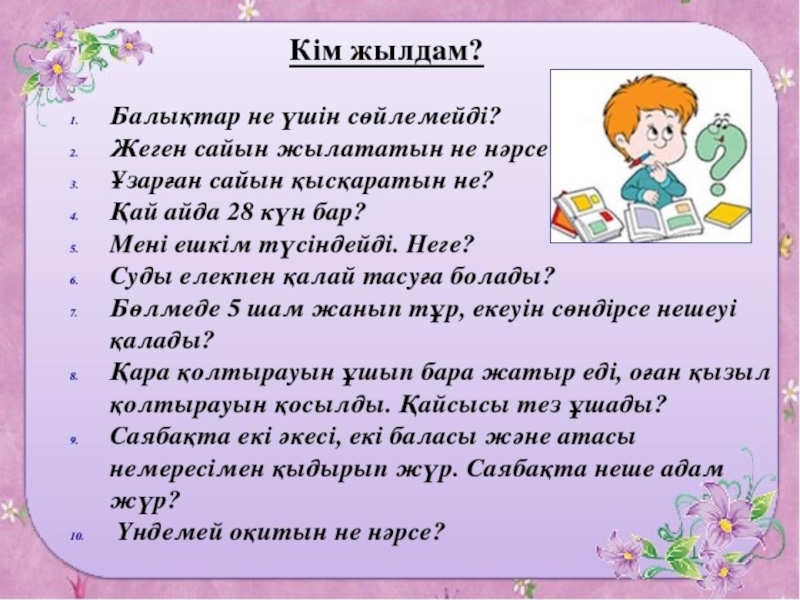 Кім жылдам?

1. Балықтар не үшін сөйлемейді?
2. Жеген сайын жылататын не нәрсе
3. Ұзарған сайын қысқаратын не?
4. Қай айда 28 күн бар?
5. Мені ешкім түсіндейді. Неге?
6. Суды елекпен қалай тасуға болады?
7. Бөлмеде 5 шам жанып тұр, екеуін сөндірсе нешеуі қалады?
8. Қара қолтырауын ұшып бара жатыр еді, оған қызыл қолтырауын қосылды. Қайсысы тез ұшады?
9. Саябақта екі әкесі, екі баласы және атасы немересімен қыдырып жүр. Саябақта неше адам жүр?
10. Үндемей оқитын не нәрсе?